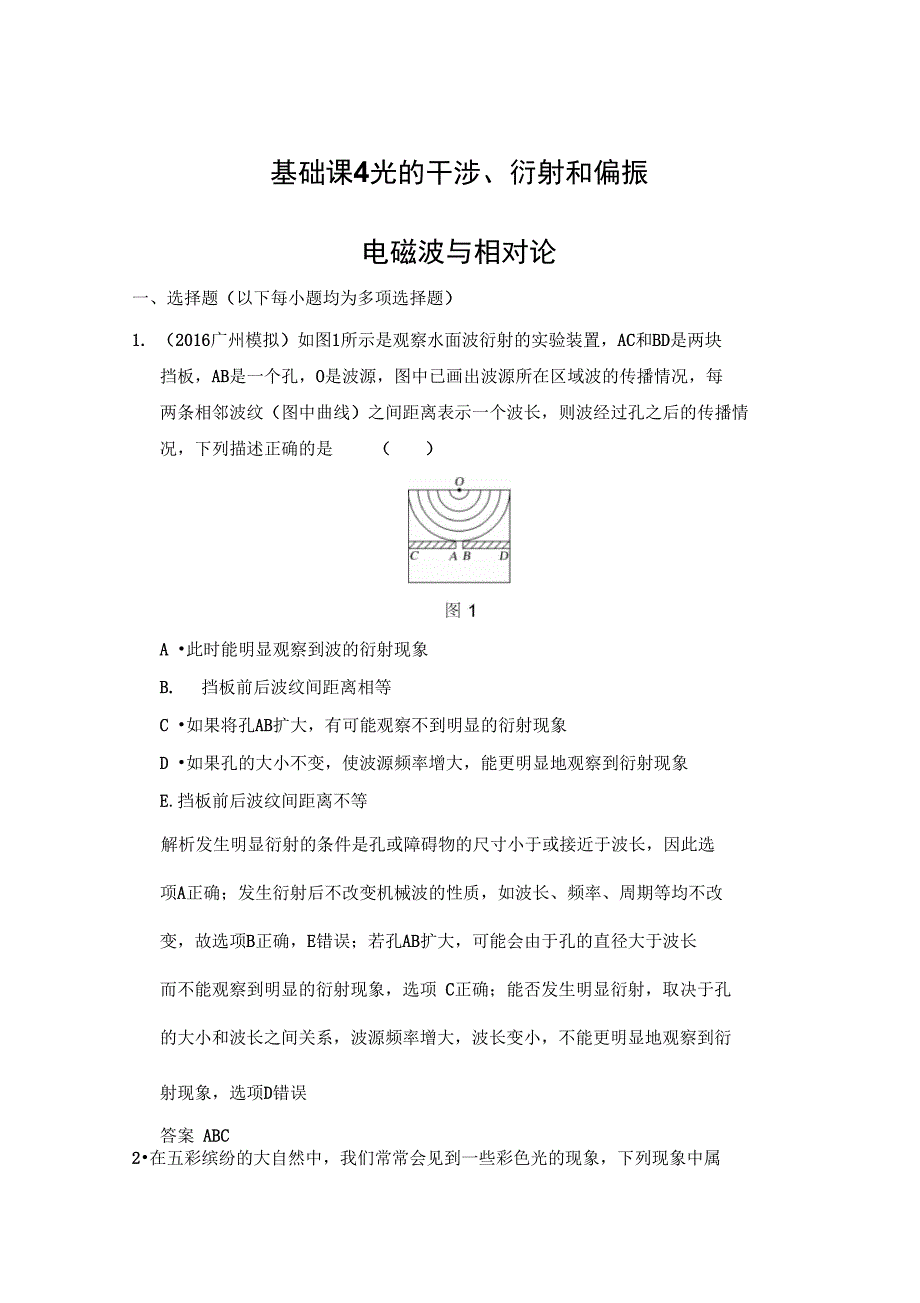 基础课4光的干涉、衍射和偏振

电磁波与相对论

一、选择题（以下每小题均为多项选择题）

1. （2016广州模拟）如图1所示是观察水面波衍射的实验装置，AC和BD是两块挡板，AB是一个孔，O是波源，图中已画出波源所在区域波的传播情况，每两条相邻波纹（图中曲线）之间距离表示一个波长，则波经过孔之后的传播情况，下列描述正确的是 （ ）

O
C A B D

图 1

A •此时能明显观察到波的衍射现象

B. 挡板前后波纹间距离相等

C •如果将孔AB扩大，有可能观察不到明显的衍射现象

D •如果孔的大小不变，使波源频率增大，能更明显地观察到衍射现象

E.挡板前后波纹间距离不等

解析发生明显衍射的条件是孔或障碍物的尺寸小于或接近于波长，因此选项A正确；发生衍射后不改变机械波的性质，如波长、频率、周期等均不改变，故选项B正确，E错误；若孔AB扩大，可能会由于孔的直径大于波长而不能观察到明显的衍射现象，选项 C正确；能否发生明显衍射，取决于孔的大小和波长之间关系，波源频率增大，波长变小，不能更明显地观察到衍射现象，选项D错误

答案 ABC

2•在五彩缤纷的大自然中，我们常常会见到一些彩色光的现象，下列现象中属